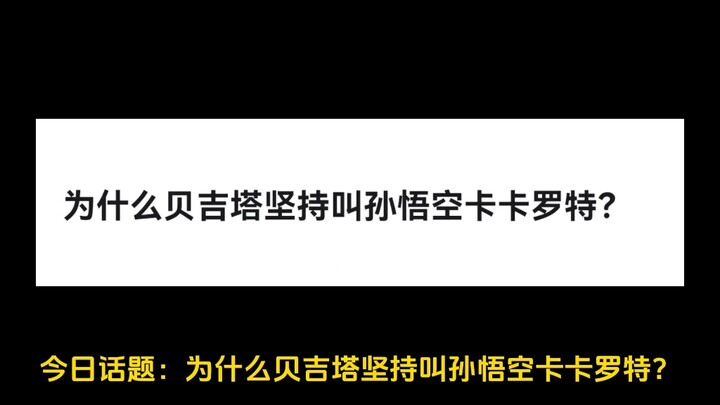 为什么贝吉塔坚持叫孙悟空卡卡罗特?

今日话题：为什么贝吉塔坚持叫孙悟空卡卡罗特？